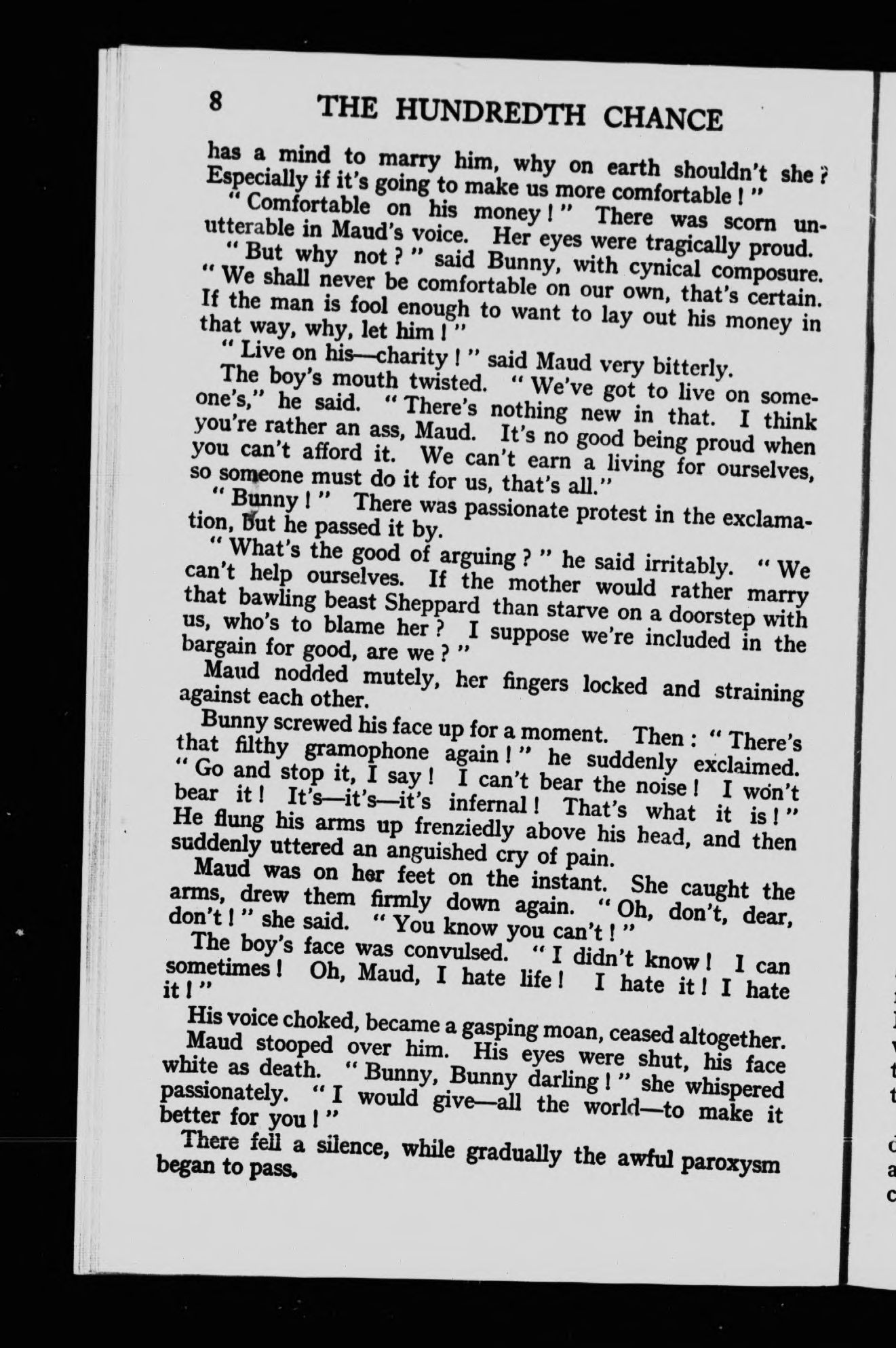 8 THE HUNDREDTH CHANCE

has a mind to marry him, why on earth shouldn't she? Especially if it's going to make us more comfortable!"

"Comfortable on his money!" There was scorn unutterable in Maud's voice. Her eyes were tragically proud.

"But why not?" said Bunny, with cynical composure. "We shall never be comfortable on our own, that's certain. If the man is fool enough to want to lay out his money in that way, why, let him!"

"Live on his—charity!" said Maud very bitterly.

The boy's mouth twisted. "We've got to live on someone's," he said. "There's nothing new in that. I think you're rather an ass, Maud. It's no good being proud when you can't afford it. We can't earn a living for ourselves, so someone must do it for us, that's all."

"Bunny!" There was passionate protest in the exclamation, but he passed it by.

"What's the good of arguing?" he said irritably. "We can't help ourselves. If the mother would rather marry that bawling beast Sheppard than starve on a doorstep with us, who's to blame her? I suppose we're included in the bargain for good, are we?"

Maud nodded mutely, her fingers locked and straining against each other.

Bunny screwed his face up for a moment. Then: "There's that filthy gramophone again!" he suddenly exclaimed. "Go and stop it, I say! I can't bear the noise! I won't bear it! It's—it's—it's infernal! That's what it is!" He flung his arms up frenziedly above his head, and then suddenly uttered an anguished cry of pain.

Maud was on her feet on the instant. She caught the arms, drew them firmly down again. "Oh, don't, dear, don't!" she said. "You know you can't!"

The boy's face was convulsed. "I didn't know! I can sometimes! Oh, Maud, I hate life! I hate it! I hate it!"

His voice choked, became a gasping moan, ceased altogether.

Maud stooped over him. His eyes were shut, his face white as death. "Bunny, Bunny darling!" she whispered passionately. "I would give—all the world—to make it better for you!"

There fell a silence, while gradually the awful paroxysm began to pass.